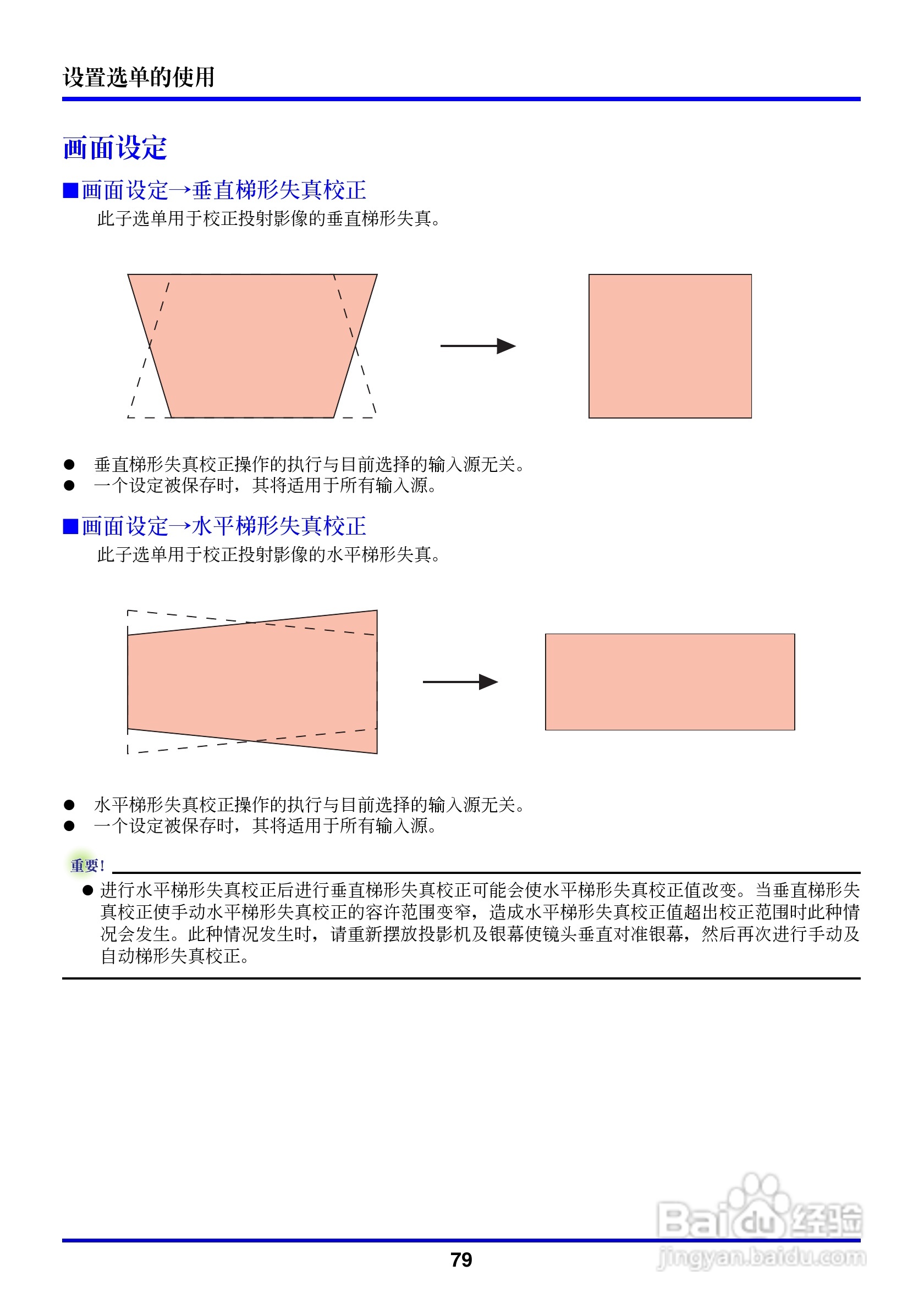 设置选单的使用

画面设定

■画面设定→垂直梯形失真校正

此子选单用于校正投射影像的垂直梯形失真。

● 垂直梯形失真校正操作的执行与目前选择的输入源无关。
● 一个设定被保存时，其将适用于所有输入源。

■画面设定→水平梯形失真校正

此子选单用于校正投射影像的水平梯形失真。

● 水平梯形失真校正操作的执行与目前选择的输入源无关。
● 一个设定被保存时，其将适用于所有输入源。

重要！

● 进行水平梯形失真校正后进行垂直梯形失真校正可能会使水平梯形失真校正值改变。当垂直梯形失真校正使手动水平梯形失真校正的容许范围变窄，造成水平梯形失真校正值超出校正范围时此种情况会发生。此种情况发生时，请重新摆放投影机及银幕使镜头垂直对准银幕，然后再次进行手动及自动梯形失真校正。

79

Baidu经验
jingyan.baidu.com